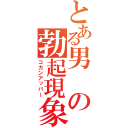 とある男の勃起現象

コカンアッパー